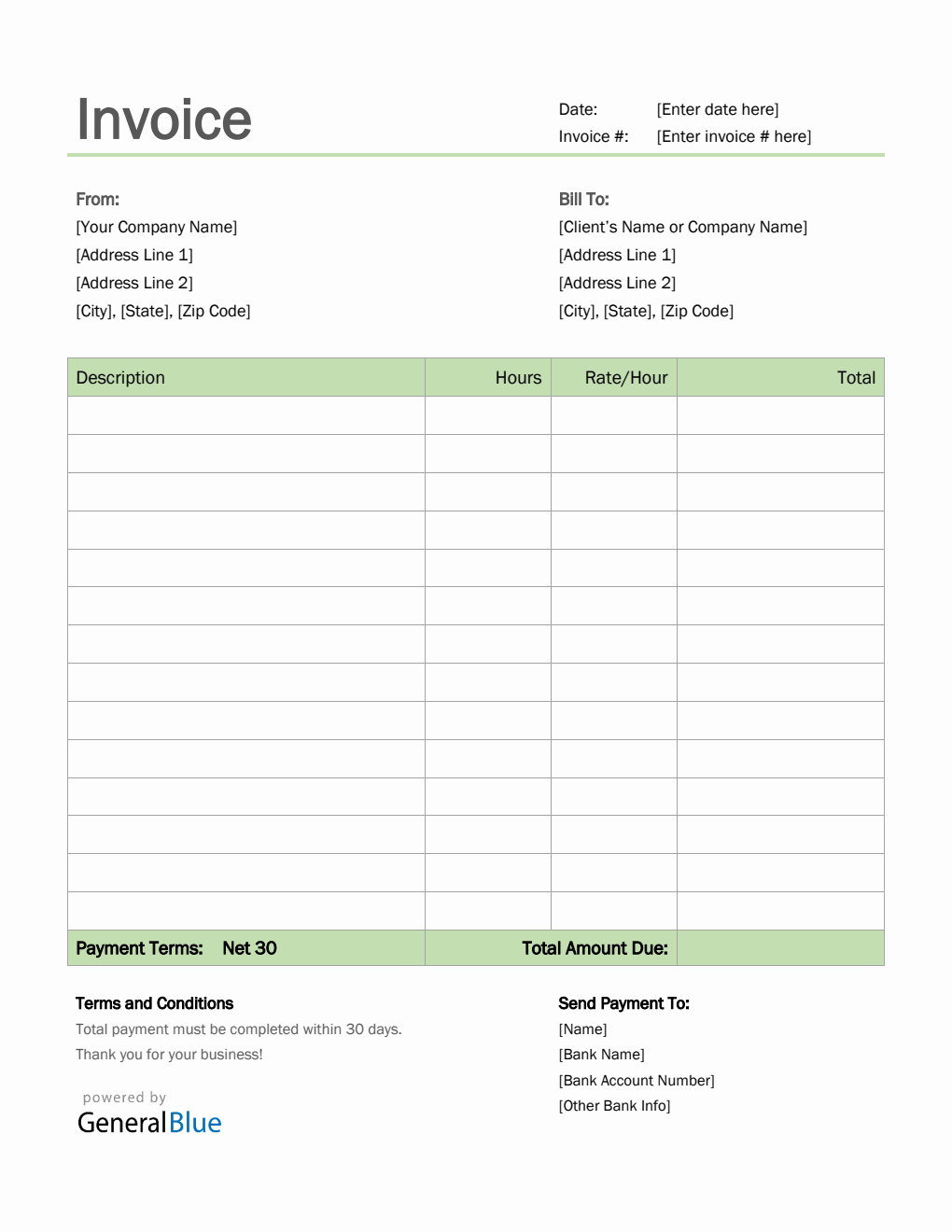 Invoice

Date: [Enter date here]
Invoice #: [Enter invoice # here]

From:
[Your Company Name]
[Address Line 1]
[Address Line 2]
[City], [State], [Zip Code]

Bill To:
[Client's Name or Company Name]
[Address Line 1]
[Address Line 2]
[City], [State], [Zip Code]

| Description | Hours | Rate/Hour | Total |
|---|---|---|---|
| | | | |
| | | | |
| | | | |
| | | | |
| | | | |
| | | | |
| | | | |
| | | | |
| | | | |
| | | | |
| | | | |
| | | | |
| | | | |
| | | | |
| Payment Terms: Net 30 | Total Amount Due: | | |

Terms and Conditions
Total payment must be completed within 30 days.
Thank you for your business!

powered by
GeneralBlue

Send Payment To:
[Name]
[Bank Name]
[Bank Account Number]
[Other Bank Info]